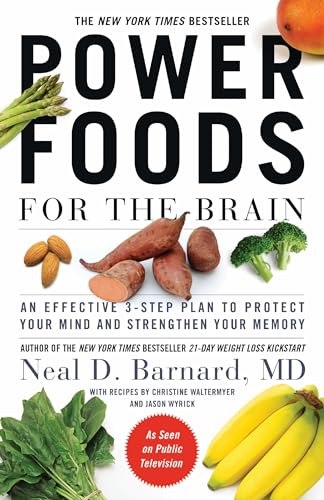 THE NEW YORK TIMES BESTSELLER

POWER FOODS

FOR THE BRAIN

AN EFFECTIVE 3-STEP PLAN TO PROTECT YOUR MIND AND STRENGTHEN YOUR MEMORY

AUTHOR OF THE NEW YORK TIMES BESTSELLER 21-DAY WEIGHT LOSS KICKSTART

Neal D. Barnard, MD

WITH RECIPES BY CHRISTINE WALTERMYER AND JASON WYRICK

As Seen on Public Television